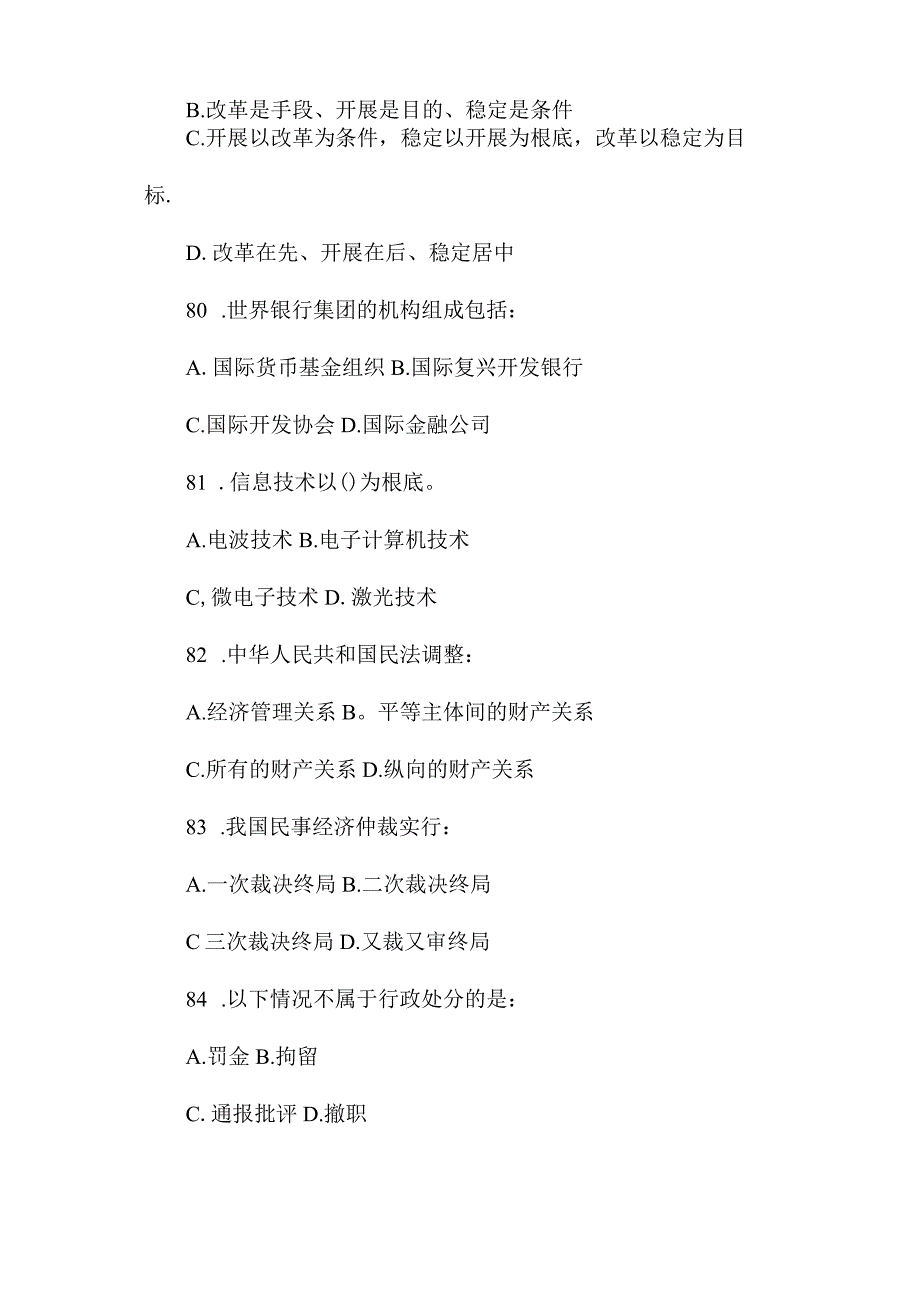 B.改革是手段、开展是目的、稳定是条件
C.开展以改革为条件，稳定以开展为根底，改革以稳定为目标.

D. 改革在先、开展在后、稳定居中

80 .世界银行集团的机构组成包括：

A. 国际货币基金组织 B.国际复兴开发银行

C.国际开发协会 D.国际金融公司

81 . 信息技术以()为根底。

A.电波技术 B.电子计算机技术

C, 微电子技术 D. 激光技术

82 .中华人民共和国民法调整：

A.经济管理关系 B。平等主体间的财产关系

C.所有的财产关系 D.纵向的财产关系

83 .我国民事经济仲裁实行：

A.一次裁决终局 B.二次裁决终局

C 三次裁决终局 D.又裁又审终局

84 .以下情况不属于行政处分的是：

A.罚金 B.拘留

C. 通报批评 D.撤职